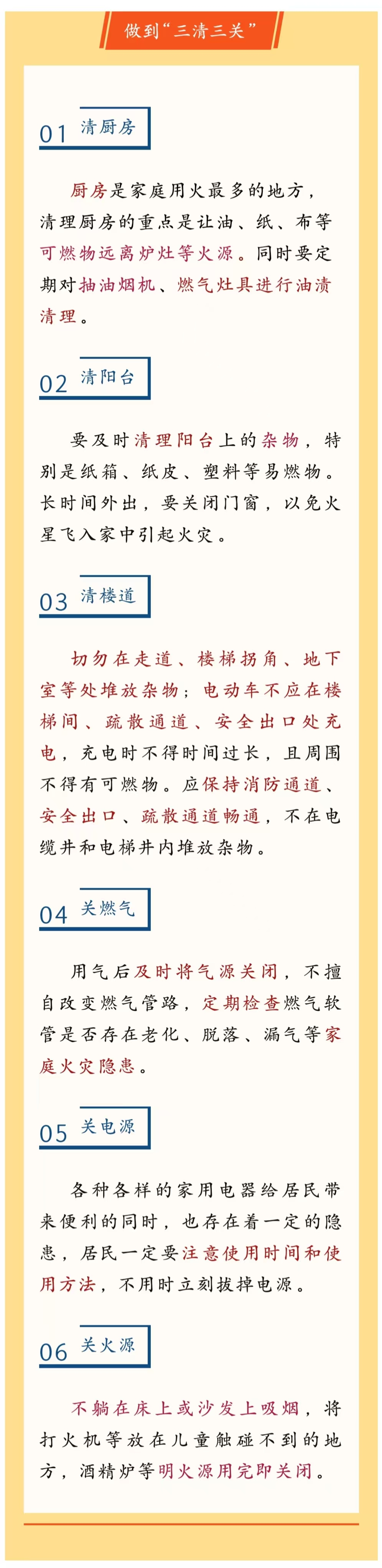 做到“三清三关”

01 清厨房

厨房是家庭用火最多的地方，清理厨房的重点是让油、纸、布等可燃物远离炉灶等火源。同时要定期对抽油烟机、燃气灶具进行油渍清理。

02 清阳台

要及时清理阳台上的杂物，特别是纸箱、纸皮、塑料等易燃物。长时间外出，要关闭门窗，以免火星飞入家中引起火灾。

03 清楼道

切勿在走道、楼梯拐角、地下室等处堆放杂物；电动车不应在楼梯间、疏散通道、安全出口处充电，充电时不得时间过长，且周围不得有可燃物。应保持消防通道、安全出口、疏散通道畅通，不在电缆井和电梯井内堆放杂物。

04 关燃气

用气后及时将气源关闭，不擅自改变燃气管路，定期检查燃气软管是否存在老化、脱落、漏气等家庭火灾隐患。

05 关电源

各种各样的家用电器给居民带来便利的同时，也存在着一定的隐患，居民一定要注意使用时间和使用方法，不用时立刻拔掉电源。

06 关火源

不躺在床上或沙发上吸烟，将打火机等放在儿童触碰不到的地方，酒精炉等明火源用完即关闭。